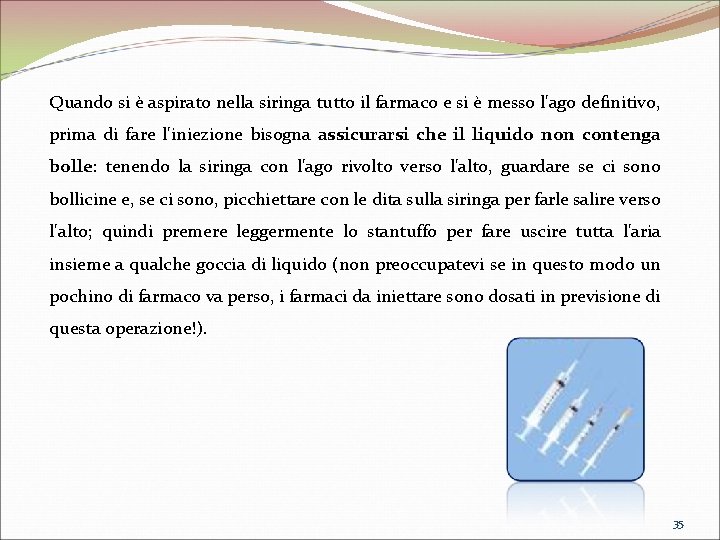 Quando si è aspirato nella siringa tutto il farmaco e si è messo l'ago definitivo, prima di fare l'iniezione bisogna assicurarsi che il liquido non contenga bolle: tenendo la siringa con l'ago rivolto verso l'alto, guardare se ci sono bollicine e, se ci sono, picchiettare con le dita sulla siringa per farle salire verso l'alto; quindi premere leggermente lo stantuffo per fare uscire tutta l'aria insieme a qualche goccia di liquido (non preoccupatevi se in questo modo un pochino di farmaco va perso, i farmaci da iniettare sono dosati in previsione di questa operazione!).

35